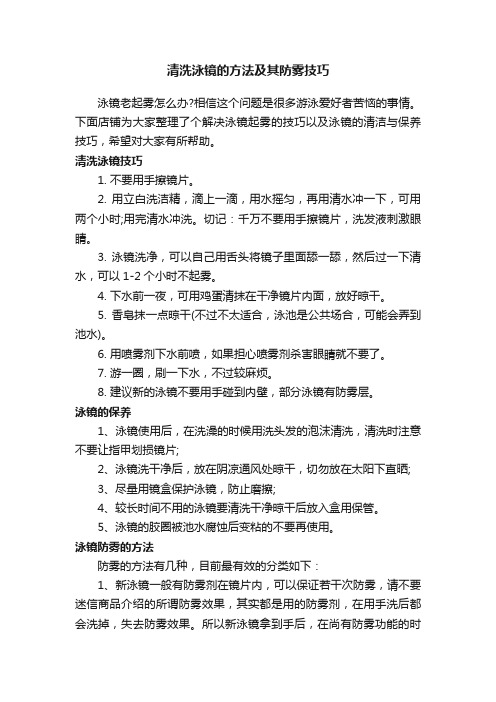 清洗泳镜的方法及其防雾技巧

泳镜老起雾怎么办?相信这个问题是很多游泳爱好者苦恼的事情。下面店铺为大家整理了个解决泳镜起雾的技巧以及泳镜的清洁与保养技巧，希望对大家有所帮助。

清洗泳镜技巧

1. 不要用手擦镜片。

2. 用立白洗洁精，滴上一滴，用水摇匀，再用清水冲一下，可用两个小时;用完清水冲洗。切记：千万不要用手擦镜片，洗发液刺激眼睛。

3. 泳镜洗净，可以自己用舌头将镜子里面舔一舔，然后过一下清水，可以 1-2 个小时不起雾。

4. 下水前一夜，可用鸡蛋清抹在干净镜片内面，放好晾干。

5. 香皂抹一点晾干(不过不太适合，泳池是公共场合，可能会弄到池水)。

6. 用喷雾剂下水前喷，如果担心喷雾剂杀害眼睛就不要了。

7. 游一圈，刷一下水，不过较麻烦。

8. 建议新的泳镜不要用手碰到内壁，部分泳镜有防雾层。

泳镜的保养

1、泳镜使用后，在洗澡的时候用洗头发的泡沫清洗，清洗时注意不要让指甲划损镜片;

2、泳镜洗干净后，放在阴凉通风处晾干，切勿放在太阳下直晒;

3、尽量用镜盒保护泳镜，防止磨擦;

4、较长时间不用的泳镜要清洗干净晾干后放入盒用保管。

5、泳镜的胶圈被池水腐蚀后变粘的不要再使用。

泳镜防雾的方法

防雾的方法有几种，目前最有效的分类如下：

1、新泳镜一般有防雾剂在镜片内，可以保证若干次防雾，请不要迷信商品介绍的所谓防雾效果，其实都是用的防雾剂，在用手洗后都会洗掉，失去防雾效果。所以新泳镜拿到手后，在尚有防雾功能的时